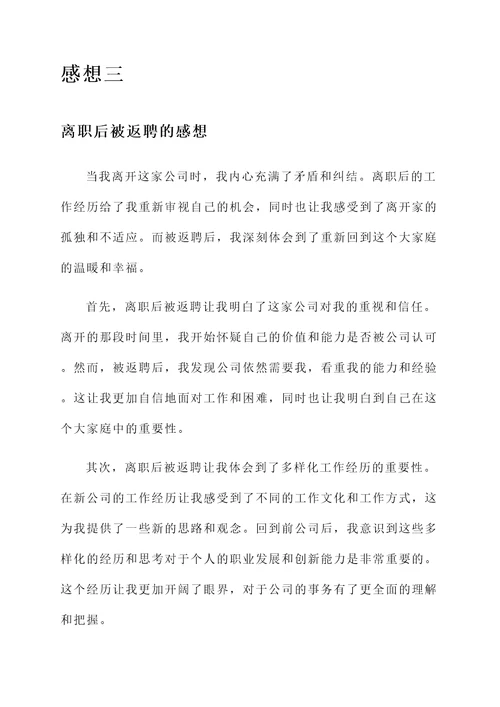 感想三

离职后被返聘的感想

当我离开这家公司时，我内心充满了矛盾和纠结。离职后的工作经历给了我重新审视自己的机会，同时也让我感受到了离开家的孤独和不适应。而被返聘后，我深刻体会到了重新回到这个大家庭的温暖和幸福。

首先，离职后被返聘让我明白了这家公司对我的重视和信任。离开的那段时间里，我开始怀疑自己的价值和能力是否被公司认可。然而，被返聘后，我发现公司依然需要我，看重我的能力和经验。这让我更加自信地面对工作和困难，同时也让我明白到自己在这个大家庭中的重要性。

其次，离职后被返聘让我体会到了多样化工作经历的重要性。在新公司的工作经历让我感受到了不同的工作文化和工作方式，这为我提供了一些新的思路和观念。回到前公司后，我意识到这些多样化的经历和思考对于个人的职业发展和创新能力是非常重要的。这个经历让我更加开阔了眼界，对于公司的事务有了更全面的理解和把握。